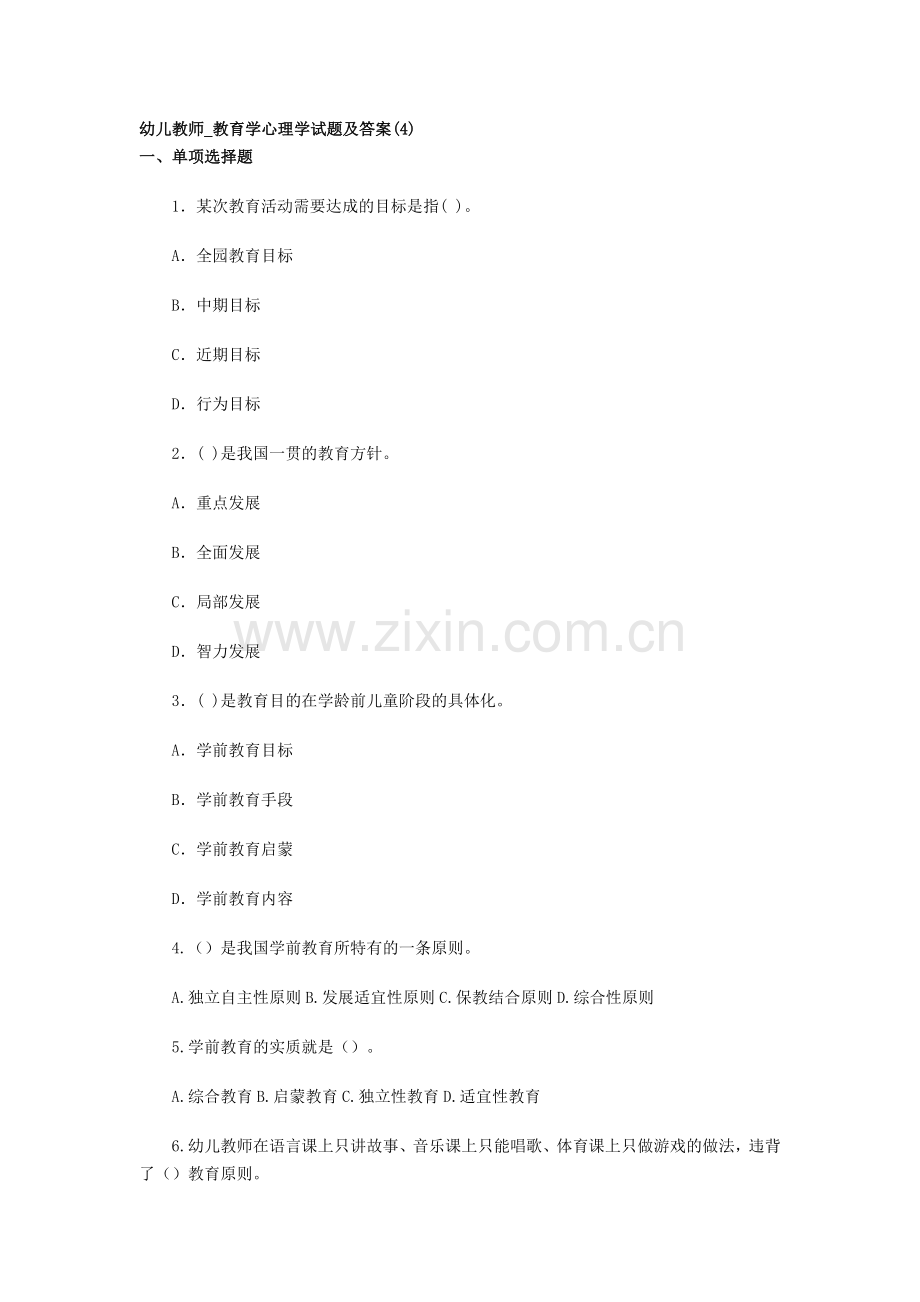 幼儿教师_教育学心理学试题及答案(4)
一、单项选择题

1．某次教育活动需要达成的目标是指( )。

A．全园教育目标

B．中期目标

C．近期目标

D．行为目标

2．( )是我国一贯的教育方针。

A．重点发展

B．全面发展

C．局部发展

D．智力发展

3．( )是教育目的在学龄前儿童阶段的具体化。

A．学前教育目标

B．学前教育手段

C．学前教育启蒙

D．学前教育内容

4.（）是我国学前教育所特有的一条原则。

A.独立自主性原则 B.发展适宜性原则 C.保教结合原则 D.综合性原则

5.学前教育的实质就是（）。

A.综合教育 B.启蒙教育 C.独立性教育 D.适宜性教育

6.幼儿教师在语言课上只讲故事、音乐课上只能唱歌、体育课上只做游戏的做法，违背了（）教育原则。

www.zixin.com.cn